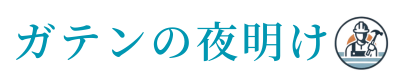 ガテンの夜明け